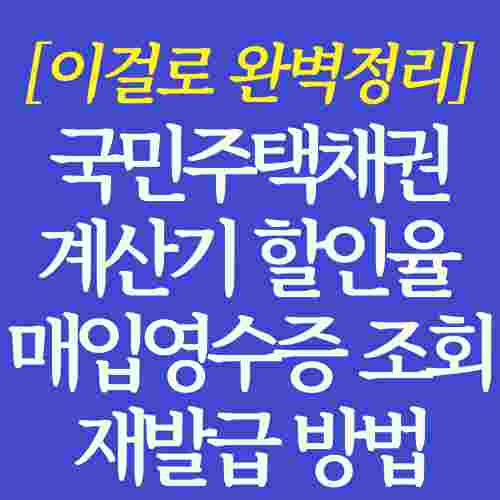 [이걸로 완벽정리]
국민주택채권
계산기 할인율
매입영수증 조회
재발급 방법